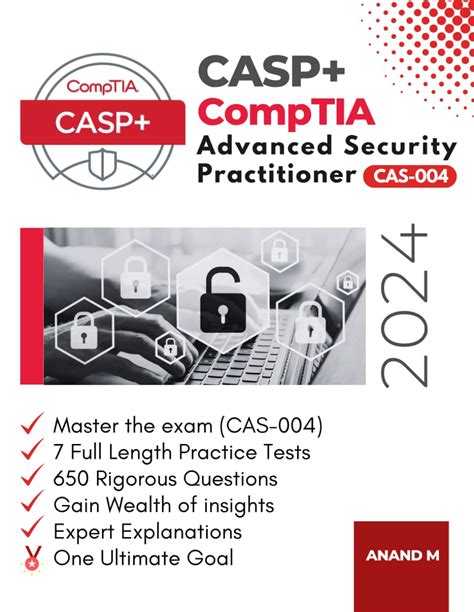 CompTIA
CASP+

CASP+
CompTIA
Advanced Security Practitioner CAS-004

2024

Master the exam (CAS-004)
7 Full Length Practice Tests
650 Rigorous Questions
Gain Wealth of insights
Expert Explanations
One Ultimate Goal

ANAND M